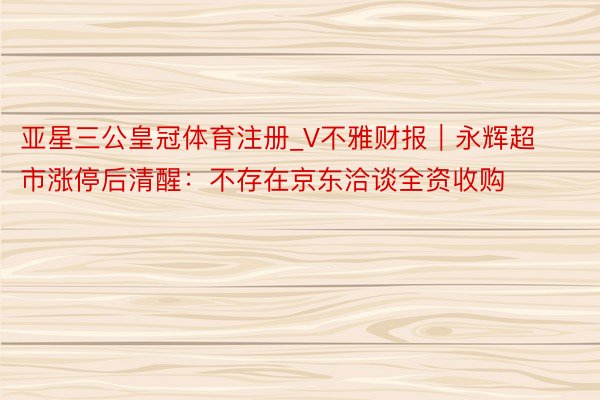 亚星三公皇冠体育注册_V不雅财报｜永辉超市涨停后清醒：不存在京东洽谈全资收购